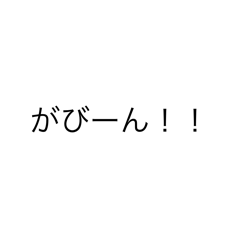 がびーん！！